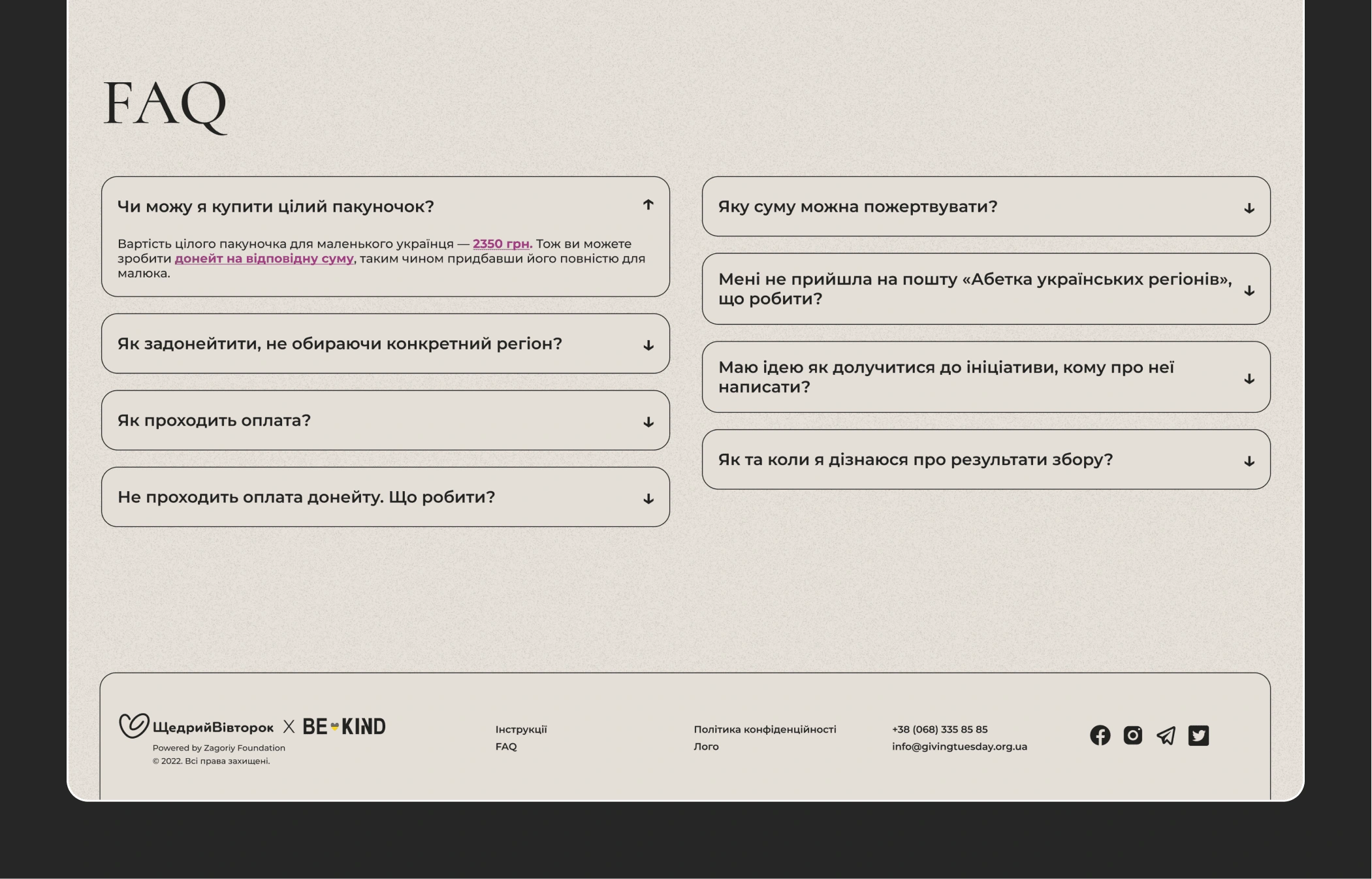 FAQ

Чи можу я купити цілий пакуночок?

Вартість цілого пакуночка для маленького українця — 2350 грн. Тож ви можете зробити донейт на відповідну суму, таким чином придбавши його повністю для малюка.

Як задонейтити, не обираючи конкретний регіон?

Як проходить оплата?

Не проходить оплата донейту. Що робити?

Яку суму можна пожертвувати?

Мені не прийшла на пошту «Абетка українських регіонів», що робити?

Маю ідею як долучитися до ініціативи, кому про неї написати?

Як та коли я дізнаюся про результати збору?

ЩедрийВівторок X BE KIND
Powered by Zagoriy Foundation
© 2022. Всі права захищені.

Інструкції
FAQ

Політика конфіденційності
Лого

+38 (068) 335 85 85
info@givingtuesday.org.ua